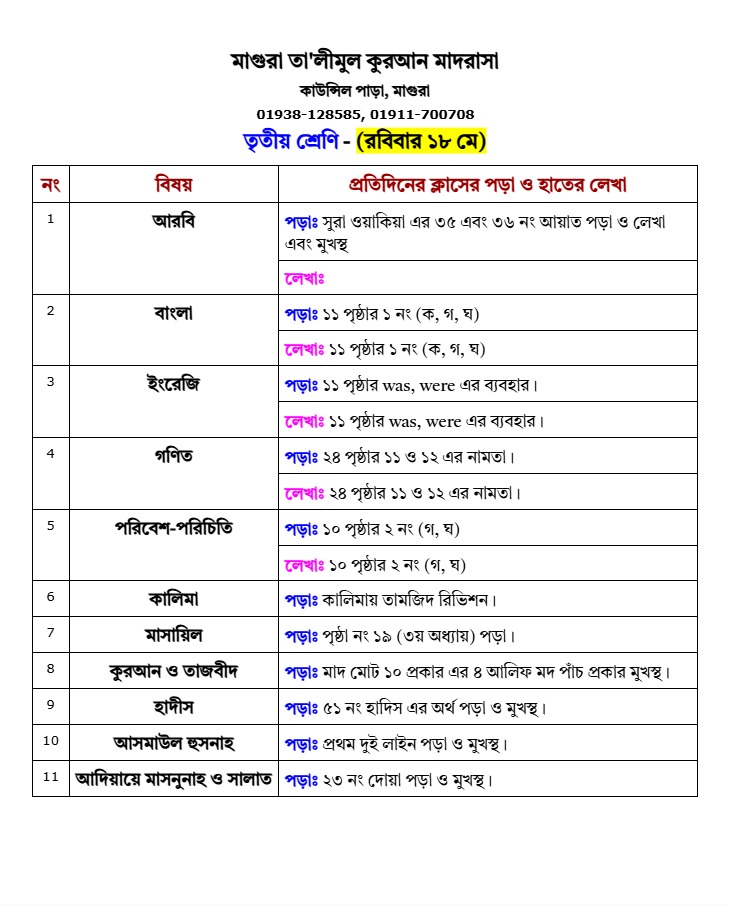 মাগুরা তা'লীমুল কুরআন মাদরাসা
কাউন্সিল পাড়া, মাগুরা
01938-128585, 01911-700708
তৃতীয় শ্রেণি - (রবিবার ১৮ মে)

| নং | বিষয় | প্রতিদিনের ক্লাসের পড়া ও হাতের লেখা |
|---|---|---|
| 1 | আরবি | পড়াঃ সুরা ওয়াকিয়া এর ৩৫ এবং ৩৬ নং আয়াত পড়া ও লেখা এবং মুখস্থ |
| | | লেখাঃ |
| 2 | বাংলা | পড়াঃ ১১ পৃষ্ঠার ১ নং (ক, গ, ঘ) |
| | | লেখাঃ ১১ পৃষ্ঠার ১ নং (ক, গ, ঘ) |
| 3 | ইংরেজি | পড়াঃ ১১ পৃষ্ঠার was, were এর ব্যবহার। |
| | | লেখাঃ ১১ পৃষ্ঠার was, were এর ব্যবহার। |
| 4 | গণিত | পড়াঃ ২৪ পৃষ্ঠার ১১ ও ১২ এর নামতা। |
| | | লেখাঃ ২৪ পৃষ্ঠার ১১ ও ১২ এর নামতা। |
| 5 | পরিবেশ-পরিচিতি | পড়াঃ ১০ পৃষ্ঠার ২ নং (গ, ঘ) |
| | | লেখাঃ ১০ পৃষ্ঠার ২ নং (গ, ঘ) |
| 6 | কালিমা | পড়াঃ কালিমায় তামজিদ রিভিশন। |
| 7 | মাসায়িল | পড়াঃ পৃষ্ঠা নং ১৯ (৩য় অধ্যায়) পড়া। |
| 8 | কুরআন ও তাজবীদ | পড়াঃ মাদ মোট ১০ প্রকার এর ৪ আলিফ মদ পাঁচ প্রকার মুখস্থ। |
| 9 | হাদীস | পড়াঃ ৫১ নং হাদিস এর অর্থ পড়া ও মুখস্থ। |
| 10 | আসমাউল হুসনাহ | পড়াঃ প্রথম দুই লাইন পড়া ও মুখস্থ। |
| 11 | আদিয়ায়ে মাসনুনাহ ও সালাত | পড়াঃ ২৩ নং দোয়া পড়া ও মুখস্থ। |